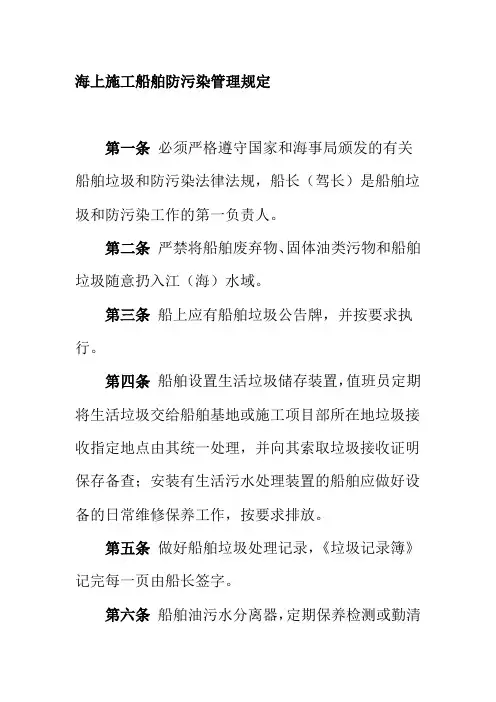 海上施工船舶防污染管理规定

第一条 必须严格遵守国家和海事局颁发的有关船舶垃圾和防污染法律法规，船长（驾长）是船舶垃圾和防污染工作的第一负责人。

第二条 严禁将船舶废弃物、固体油类污物和船舶垃圾随意扔入江（海）水域。

第三条 船上应有船舶垃圾公告牌，并按要求执行。

第四条 船舶设置生活垃圾储存装置，值班员定期将生活垃圾交给船舶基地或施工项目部所在地垃圾接收指定地点由其统一处理，并向其索取垃圾接收证明保存备查；安装有生活污水处理装置的船舶应做好设备的日常维修保养工作，按要求排放。

第五条 做好船舶垃圾处理记录，《垃圾记录簿》记完每一页由船长签字。

第六条 船舶油污水分离器，定期保养检测或勤清